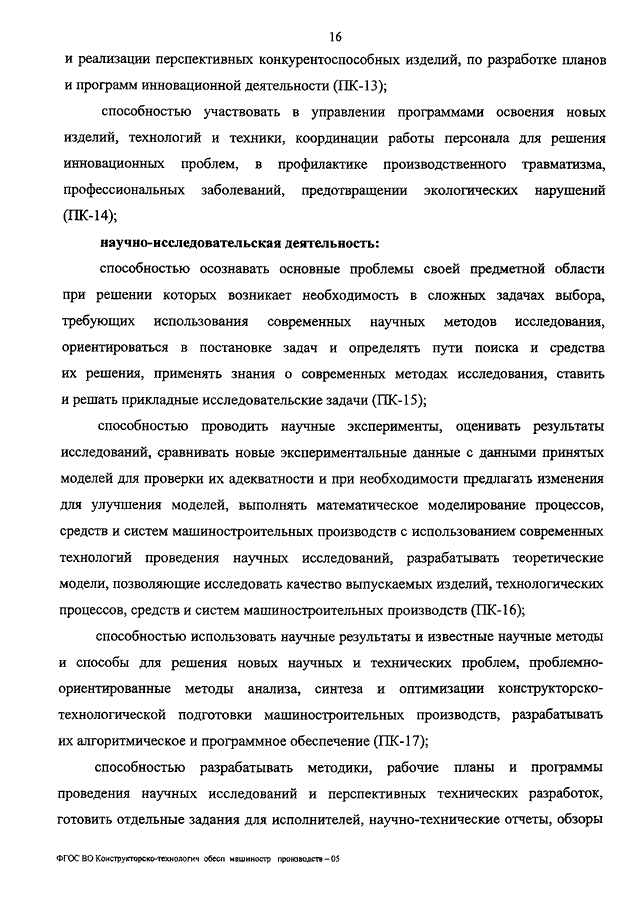 16

и реализации перспективных конкурентоспособных изделий, по разработке планов и программ инновационной деятельности (ПК-13);

способностью участвовать в управлении программами освоения новых изделий, технологий и техники, координации работы персонала для решения инновационных проблем, в профилактике производственного травматизма, профессиональных заболеваний, предотвращении экологических нарушений (ПК-14);

научно-исследовательская деятельность:

способностью осознавать основные проблемы своей предметной области при решении которых возникает необходимость в сложных задачах выбора, требующих использования современных научных методов исследования, ориентироваться в постановке задач и определять пути поиска и средства их решения, применять знания о современных методах исследования, ставить и решать прикладные исследовательские задачи (ПК-15);

способностью проводить научные эксперименты, оценивать результаты исследований, сравнивать новые экспериментальные данные с данными принятых моделей для проверки их адекватности и при необходимости предлагать изменения для улучшения моделей, выполнять математическое моделирование процессов, средств и систем машиностроительных производств с использованием современных технологий проведения научных исследований, разрабатывать теоретические модели, позволяющие исследовать качество выпускаемых изделий, технологических процессов, средств и систем машиностроительных производств (ПК-16);

способностью использовать научные результаты и известные научные методы и способы для решения новых научных и технических проблем, проблемно-ориентированные методы анализа, синтеза и оптимизации конструкторско-технологической подготовки машиностроительных производств, разрабатывать их алгоритмическое и программное обеспечение (ПК-17);

способностью разрабатывать методики, рабочие планы и программы проведения научных исследований и перспективных технических разработок, готовить отдельные задания для исполнителей, научно-технические отчеты, обзоры

ФГОС ВО Конструкторско-технологич обесп машиностр производств – 05